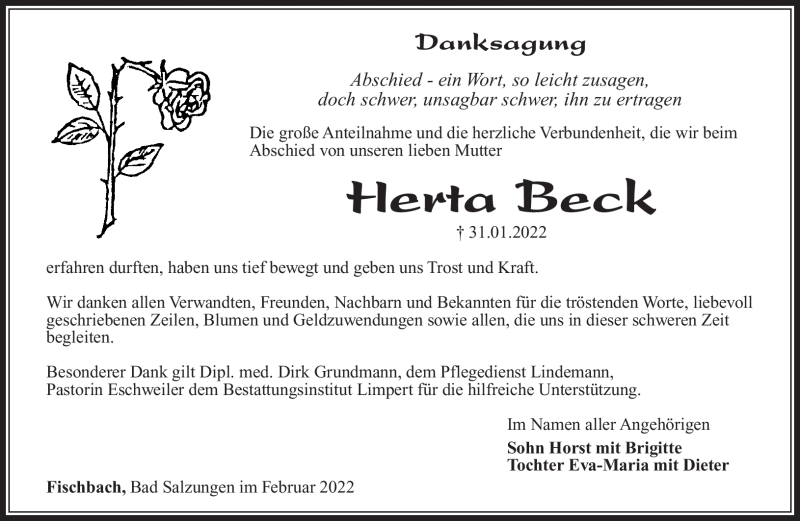 Danksagung

Abschied - ein Wort, so leicht zusagen,
doch schwer, unsagbar schwer, ihn zu ertragen

Die große Anteilnahme und die herzliche Verbundenheit, die wir beim Abschied von unseren lieben Mutter

Herta Beck

† 31.01.2022

erfahren durften, haben uns tief bewegt und geben uns Trost und Kraft.

Wir danken allen Verwandten, Freunden, Nachbarn und Bekannten für die tröstenden Worte, liebevoll geschriebenen Zeilen, Blumen und Geldzuwendungen sowie allen, die uns in dieser schweren Zeit begleiten.

Besonderer Dank gilt Dipl. med. Dirk Grundmann, dem Pflegedienst Lindemann,
Pastorin Eschweiler dem Bestattungsinstitut Limpert für die hilfreiche Unterstützung.

Im Namen aller Angehörigen
Sohn Horst mit Brigitte
Tochter Eva-Maria mit Dieter

Fischbach, Bad Salzungen im Februar 2022